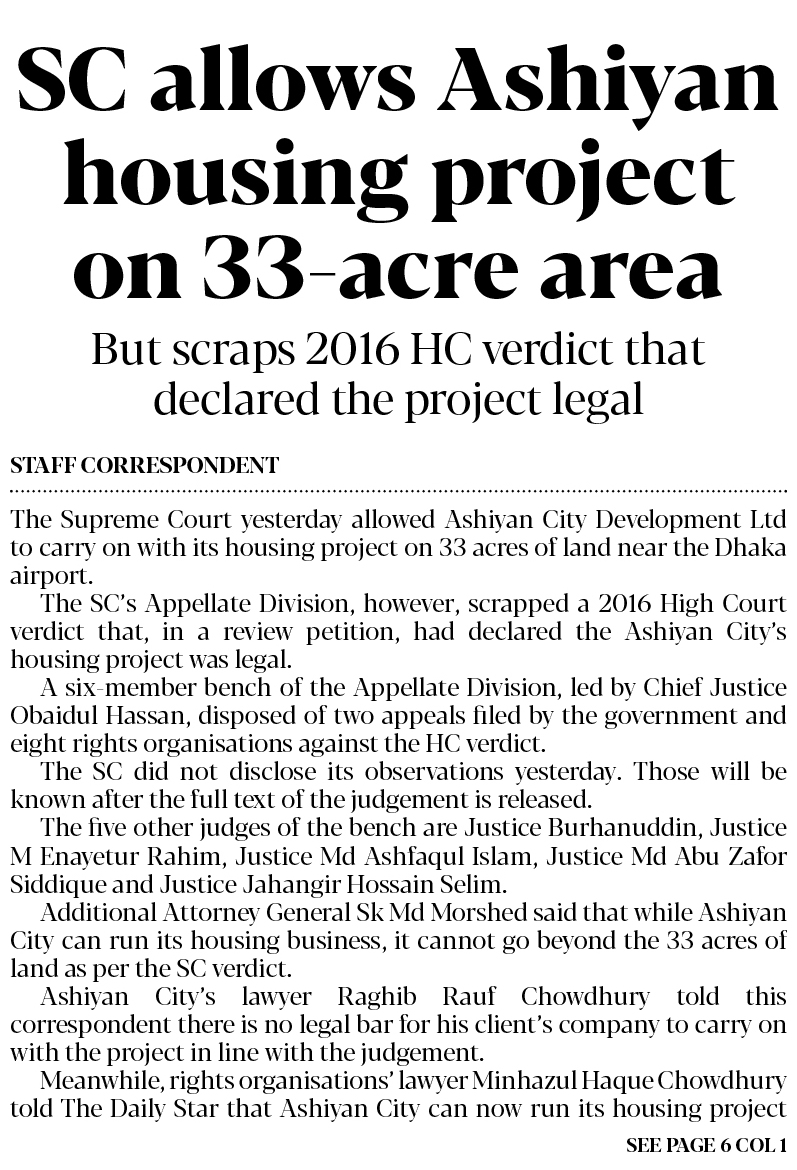 SC allows Ashiyan housing project on 33-acre area

But scraps 2016 HC verdict that declared the project legal

STAFF CORRESPONDENT

The Supreme Court yesterday allowed Ashiyan City Development Ltd to carry on with its housing project on 33 acres of land near the Dhaka airport.

The SC's Appellate Division, however, scrapped a 2016 High Court verdict that, in a review petition, had declared the Ashiyan City's housing project was legal.

A six-member bench of the Appellate Division, led by Chief Justice Obaidul Hassan, disposed of two appeals filed by the government and eight rights organisations against the HC verdict.

The SC did not disclose its observations yesterday. Those will be known after the full text of the judgement is released.

The five other judges of the bench are Justice Burhanuddin, Justice M Enayetur Rahim, Justice Md Ashfaqul Islam, Justice Md Abu Zafor Siddique and Justice Jahangir Hossain Selim.

Additional Attorney General Sk Md Morshed said that while Ashiyan City can run its housing business, it cannot go beyond the 33 acres of land as per the SC verdict.

Ashiyan City's lawyer Raghib Rauf Chowdhury told this correspondent there is no legal bar for his client's company to carry on with the project in line with the judgement.

Meanwhile, rights organisations' lawyer Minhazul Haque Chowdhury told The Daily Star that Ashiyan City can now run its housing project

SEE PAGE 6 COL 1